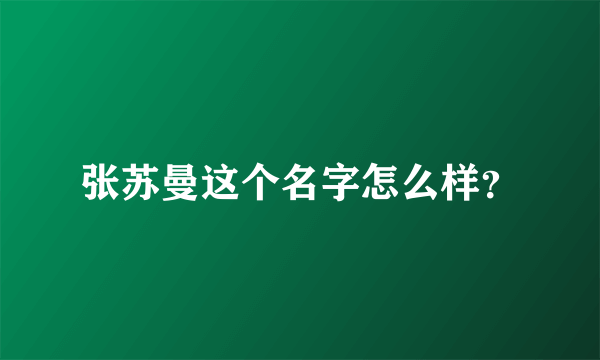 张苏曼这个名字怎么样?